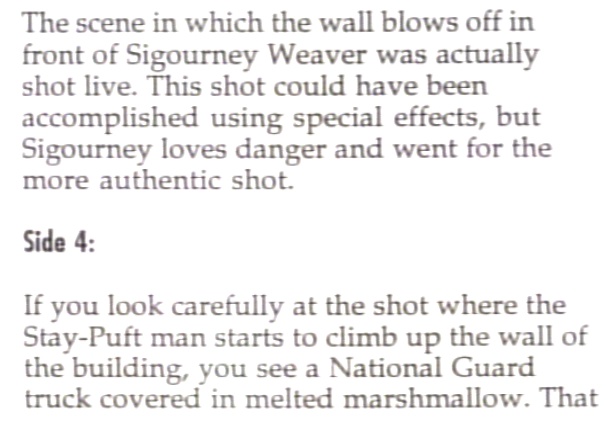 The scene in which the wall blows off in front of Sigourney Weaver was actually shot live. This shot could have been accomplished using special effects, but Sigourney loves danger and went for the more authentic shot.

Side 4:

If you look carefully at the shot where the Stay-Puft man starts to climb up the wall of the building, you see a National Guard truck covered in melted marshmallow. That